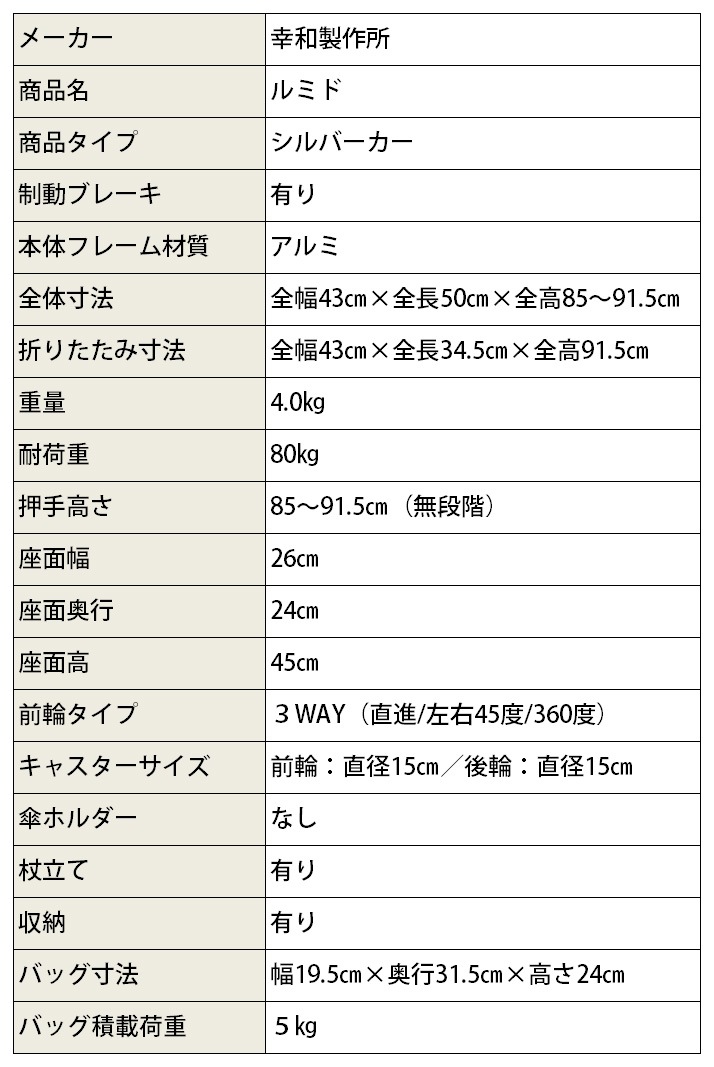 | メーカー | 幸和製作所 |
|---|---|
| 商品名 | ルミド |
| 商品タイプ | シルバーカー |
| 制動ブレーキ | 有り |
| 本体フレーム材質 | アルミ |
| 全体寸法 | 全幅43cm×全長50cm×全高85～91.5cm |
| 折りたたみ寸法 | 全幅43cm×全長34.5cm×全高91.5cm |
| 重量 | 4.0kg |
| 耐荷重 | 80kg |
| 押手高さ | 85～91.5cm（無段階） |
| 座面幅 | 26cm |
| 座面奥行 | 24cm |
| 座面高 | 45cm |
| 前輪タイプ | ３WAY（直進/左右45度/360度） |
| キャスターサイズ | 前輪：直径15cm／後輪：直径15cm |
| 傘ホルダー | なし |
| 杖立て | 有り |
| 収納 | 有り |
| バッグ寸法 | 幅19.5cm×奥行31.5cm×高さ24cm |
| バッグ積載荷重 | ５kg |